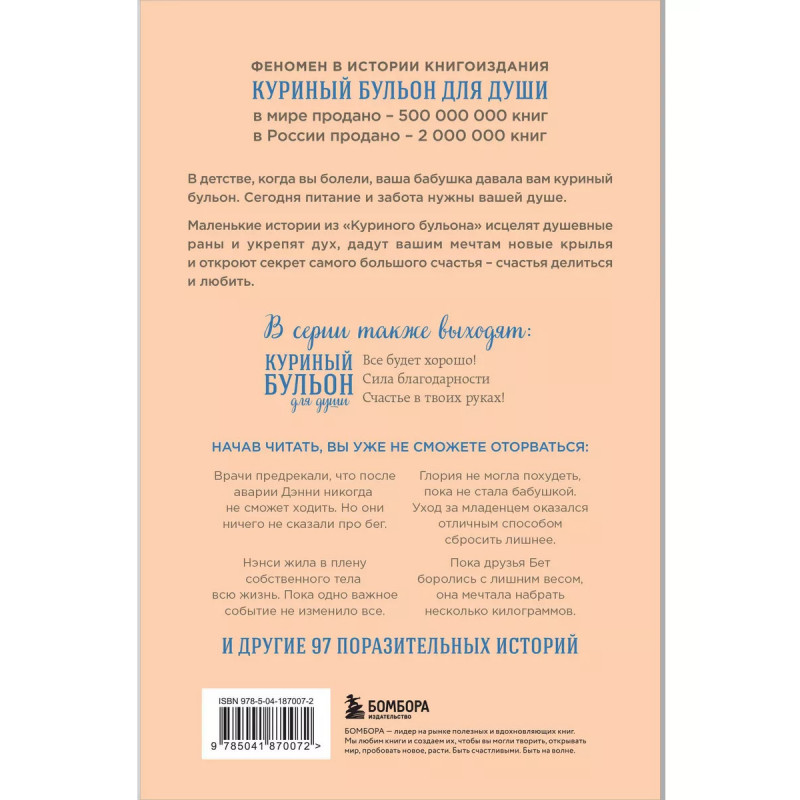 ФЕНОМЕН В ИСТОРИИ КНИГОИЗДАНИЯ
КУРИНЫЙ БУЛЬОН ДЛЯ ДУШИ
в мире продано – 500 000 000 книг
в России продано – 2 000 000 книг

В детстве, когда вы болели, ваша бабушка давала вам куриный бульон. Сегодня питание и забота нужны вашей душе.

Маленькие истории из «Куриного бульона» исцелят душевные раны и укрепят дух, дадут вашим мечтам новые крылья и откроют секрет самого большого счастья – счастья делиться и любить.

В серии также выходят:

КУРИНЫЙ БУЛЬОН для души

Все будет хорошо!
Сила благодарности
Счастье в твоих руках!

НАЧАВ ЧИТАТЬ, ВЫ УЖЕ НЕ СМОЖЕТЕ ОТОРВАТЬСЯ:

Врачи предрекали, что после аварии Дэнни никогда не сможет ходить. Но они ничего не сказали про бег.

Нэнси жила в плену собственного тела всю жизнь. Пока одно важное событие не изменило все.

Глория не могла похудеть, пока не стала бабушкой. Уход за младенцем оказался отличным способом сбросить лишнее.

Пока друзья Бет боролись с лишним весом, она мечтала набрать несколько килограммов.

И ДРУГИЕ 97 ПОРАЗИТЕЛЬНЫХ ИСТОРИЙ

ISBN 978-5-04-187007-2

9 785041 870072 >

БОМБОРА
ИЗДАТЕЛЬСТВО

БОМБОРА — лидер на рынке полезных и вдохновляющих книг. Мы любим книги и создаем их, чтобы вы могли творить, открывать мир, пробовать новое, расти. Быть счастливыми. Быть на волне.